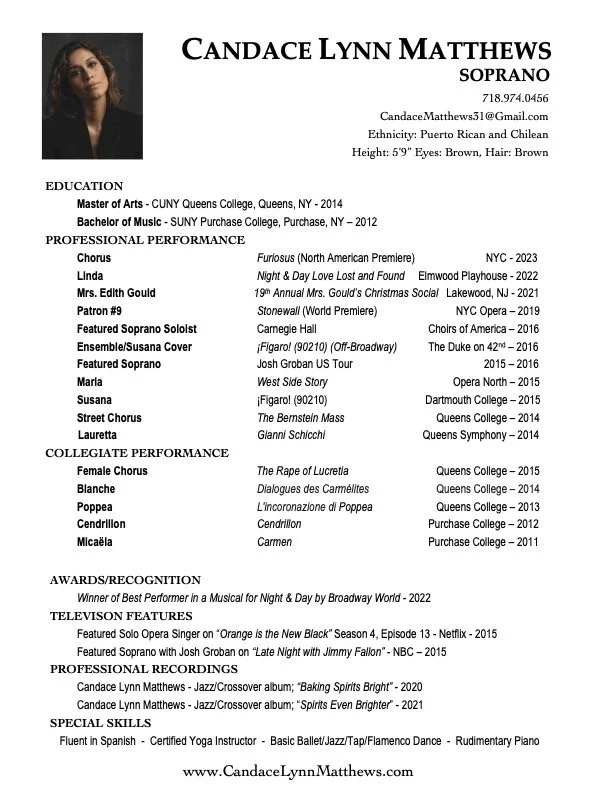 CANDACE LYNN MATTHEWS
SOPRANO
718.974.0456
CandaceMatthews31@Gmail.com
Ethnicity: Puerto Rican and Chilean
Height: 5'9" Eyes: Brown, Hair: Brown

EDUCATION
Master of Arts - CUNY Queens College, Queens, NY - 2014
Bachelor of Music - SUNY Purchase College, Purchase, NY – 2012

PROFESSIONAL PERFORMANCE

| | | |
|---|---|---|
| Chorus | Furiosus (North American Premiere) | NYC - 2023 |
| Linda | Night & Day Love Lost and Found | Elmwood Playhouse - 2022 |
| Mrs. Edith Gould | 19th Annual Mrs. Gould's Christmas Social | Lakewood, NJ - 2021 |
| Patron #9 | Stonewall (World Premiere) | NYC Opera – 2019 |
| Featured Soprano Soloist | Carnegie Hall | Choirs of America – 2016 |
| Ensemble/Susana Cover | ¡Figaro! (90210) (Off-Broadway) | The Duke on 42nd – 2016 |
| Featured Soprano | Josh Groban US Tour | 2015 – 2016 |
| Maria | West Side Story | Opera North – 2015 |
| Susana | ¡Figaro! (90210) | Dartmouth College – 2015 |
| Street Chorus | The Bernstein Mass | Queens College – 2014 |
| Lauretta | Gianni Schicchi | Queens Symphony – 2014 |

COLLEGIATE PERFORMANCE

| | | |
|---|---|---|
| Female Chorus | The Rape of Lucretia | Queens College – 2015 |
| Blanche | Dialogues des Carmélites | Queens College – 2014 |
| Poppea | L'incoronazione di Poppea | Queens College – 2013 |
| Cendrillon | Cendrillon | Purchase College – 2012 |
| Micaëla | Carmen | Purchase College – 2011 |

AWARDS/RECOGNITION
Winner of Best Performer in a Musical for Night & Day by Broadway World - 2022

TELEVISON FEATURES
Featured Solo Opera Singer on "Orange is the New Black" Season 4, Episode 13 - Netflix - 2015
Featured Soprano with Josh Groban on "Late Night with Jimmy Fallon" - NBC – 2015

PROFESSIONAL RECORDINGS
Candace Lynn Matthews - Jazz/Crossover album; "Baking Spirits Bright" - 2020
Candace Lynn Matthews - Jazz/Crossover album; "Spirits Even Brighter" - 2021

SPECIAL SKILLS
Fluent in Spanish - Certified Yoga Instructor - Basic Ballet/Jazz/Tap/Flamenco Dance - Rudimentary Piano

www.CandaceLynnMatthews.com